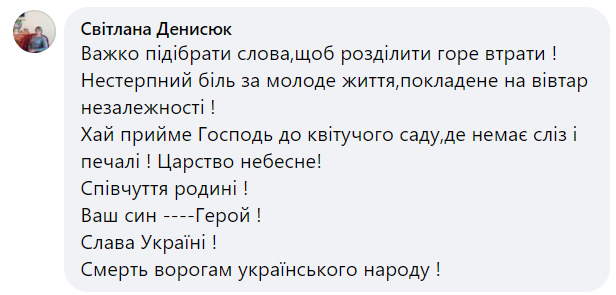 Світлана Денисюк
Важко підібрати слова,щоб розділити горе втрати !
Нестерпний біль за молоде життя,покладене на вівтар незалежності !
Хай прийме Господь до квітучого саду,де немає сліз і печалі ! Царство небесне!
Співчуття родині !
Ваш син ----Герой !
Слава Україні !
Смерть ворогам українського народу !